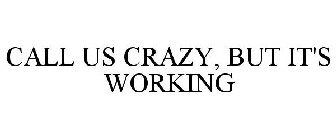 CALL US CRAZY, BUT IT'S WORKING